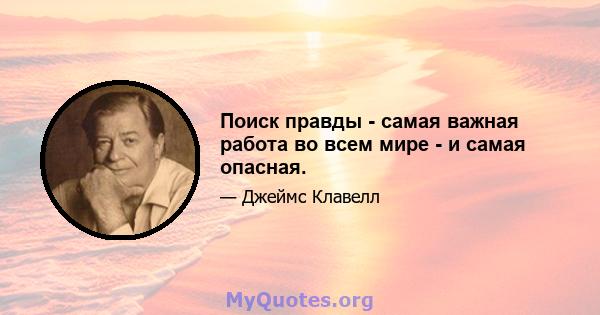 Поиск правды - самая важная работа во всем мире - и самая опасная.

— Джеймс Клавелл

MyQuotes.org